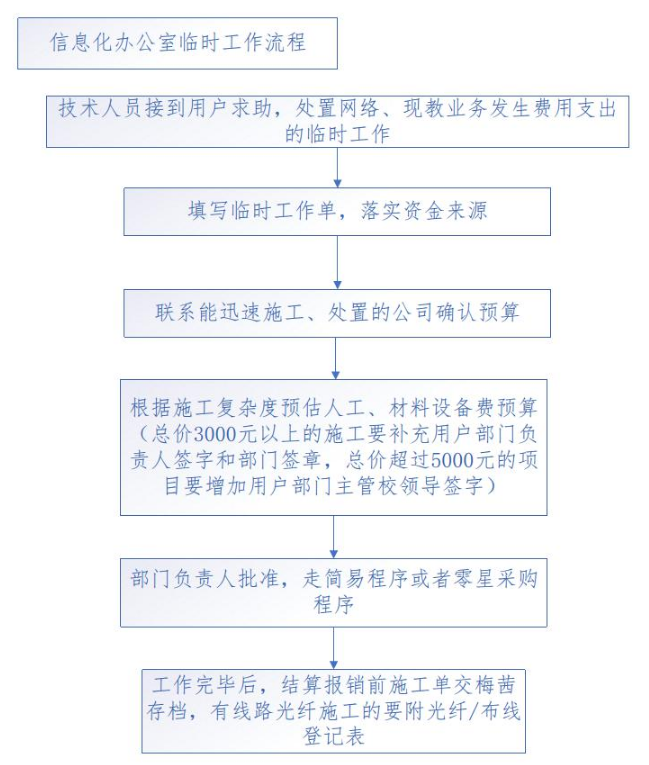 信息化办公室临时工作流程

技术人员接到用户求助，处置网络、现教业务发生费用支出的临时工作

填写临时工作单，落实资金来源

联系能迅速施工、处置的公司确认预算

根据施工复杂度预估人工、材料设备费预算（总价3000元以上的施工要补充用户部门负责人签字和部门签章，总价超过5000元的项目要增加用户部门主管校领导签字）

部门负责人批准，走简易程序或者零星采购程序

工作完毕后，结算报销前施工单交梅茜存档，有线路光纤施工的要附光纤/布线登记表